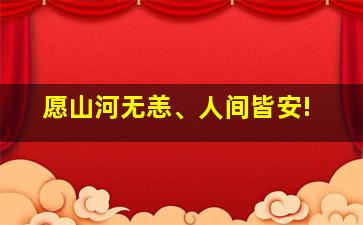 愿山河无恙、人间皆安!